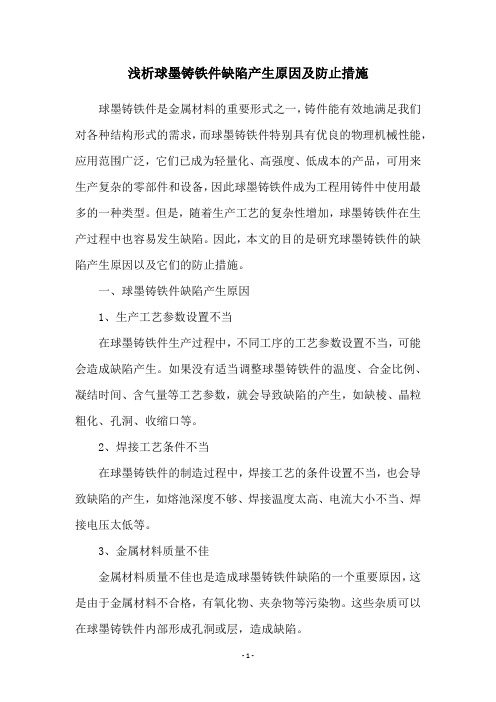 浅析球墨铸铁件缺陷产生原因及防止措施

球墨铸铁件是金属材料的重要形式之一，铸件能有效地满足我们对各种结构形式的需求，而球墨铸铁件特别具有优良的物理机械性能，应用范围广泛，它们已成为轻量化、高强度、低成本的产品，可用来生产复杂的零部件和设备，因此球墨铸铁件成为工程用铸件中使用最多的一种类型。但是，随着生产工艺的复杂性增加，球墨铸铁件在生产过程中也容易发生缺陷。因此，本文的目的是研究球墨铸铁件的缺陷产生原因以及它们的防止措施。

一、球墨铸铁件缺陷产生原因

1、生产工艺参数设置不当

在球墨铸铁件生产过程中，不同工序的工艺参数设置不当，可能会造成缺陷产生。如果没有适当调整球墨铸铁件的温度、合金比例、凝结时间、含气量等工艺参数，就会导致缺陷的产生，如缺棱、晶粒粗化、孔洞、收缩口等。

2、焊接工艺条件不当

在球墨铸铁件的制造过程中，焊接工艺的条件设置不当，也会导致缺陷的产生，如熔池深度不够、焊接温度太高、电流大小不当、焊接电压太低等。

3、金属材料质量不佳

金属材料质量不佳也是造成球墨铸铁件缺陷的一个重要原因，这是由于金属材料不合格，有氧化物、夹杂物等污染物。这些杂质可以在球墨铸铁件内部形成孔洞或层，造成缺陷。

- 1 -